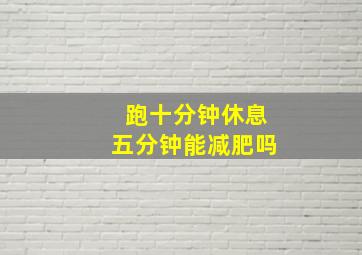 跑十分钟休息
五分钟能减肥吗